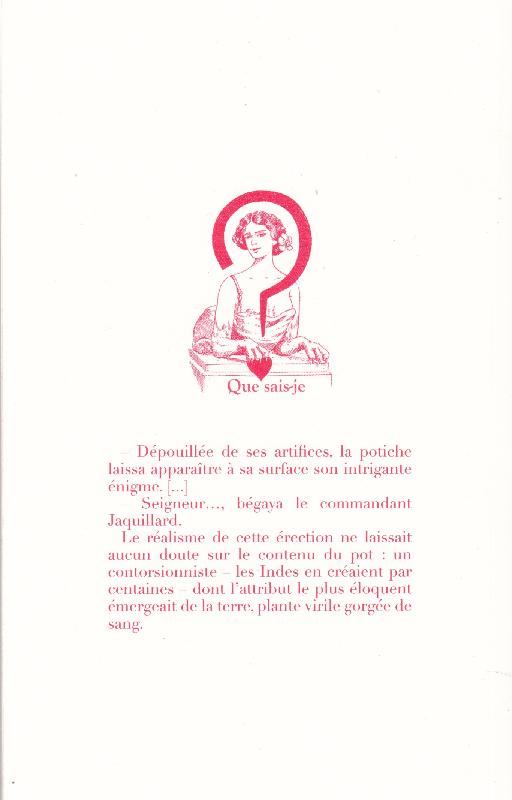 Que sais-je

– Dépouillée de ses artifices, la potiche laissa apparaître à sa surface son intrigante énigme. [...]

– Seigneur..., bégaya le commandant Jaquillard.

Le réalisme de cette érection ne laissait aucun doute sur le contenu du pot : un contorsionniste – les Indes en créaient par centaines – dont l'attribut le plus éloquent émergeait de la terre, plante virile gorgée de sang.